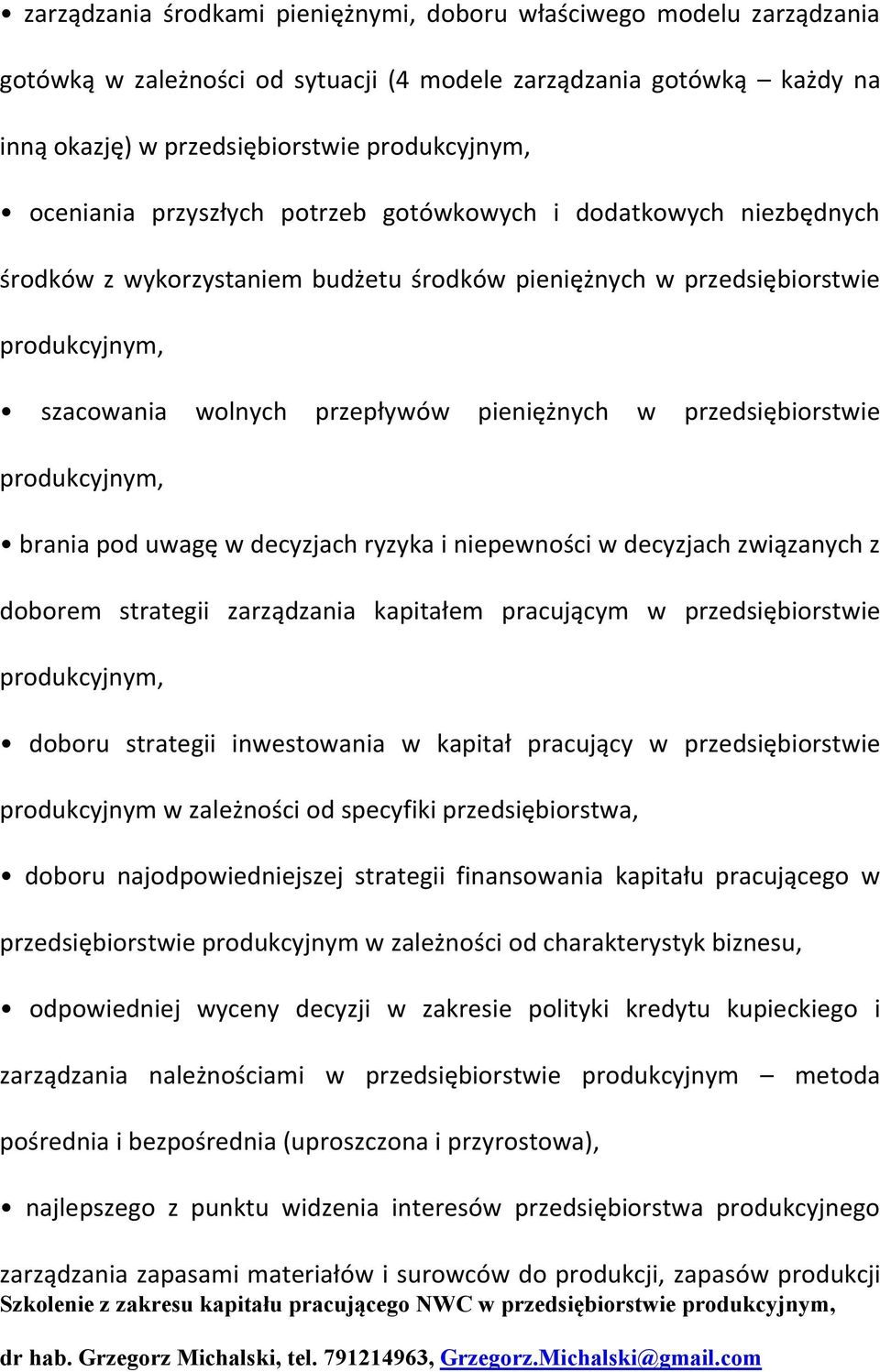 • zarządzania środkami pieniężnymi, doboru właściwego modelu zarządzania gotówką w zależności od sytuacji (4 modele zarządzania gotówką – każdy na inną okazję) w przedsiębiorstwie produkcyjnym,

• oceniania przyszłych potrzeb gotówkowych i dodatkowych niezbędnych środków z wykorzystaniem budżetu środków pieniężnych w przedsiębiorstwie produkcyjnym,

• szacowania wolnych przepływów pieniężnych w przedsiębiorstwie produkcyjnym,

• brania pod uwagę w decyzjach ryzyka i niepewności w decyzjach związanych z doborem strategii zarządzania kapitałem pracującym w przedsiębiorstwie produkcyjnym,

• doboru strategii inwestowania w kapitał pracujący w przedsiębiorstwie produkcyjnym w zależności od specyfiki przedsiębiorstwa,

• doboru najodpowiedniejszej strategii finansowania kapitału pracującego w przedsiębiorstwie produkcyjnym w zależności od charakterystyk biznesu,

• odpowiedniej wyceny decyzji w zakresie polityki kredytu kupieckiego i zarządzania należnościami w przedsiębiorstwie produkcyjnym – metoda pośrednia i bezpośrednia (uproszczona i przyrostowa),

• najlepszego z punktu widzenia interesów przedsiębiorstwa produkcyjnego zarządzania zapasami materiałów i surowców do produkcji, zapasów produkcji
Szkolenie z zakresu kapitału pracującego NWC w przedsiębiorstwie produkcyjnym,

dr hab. Grzegorz Michalski, tel. 791214963, Grzegorz.Michalski@gmail.com